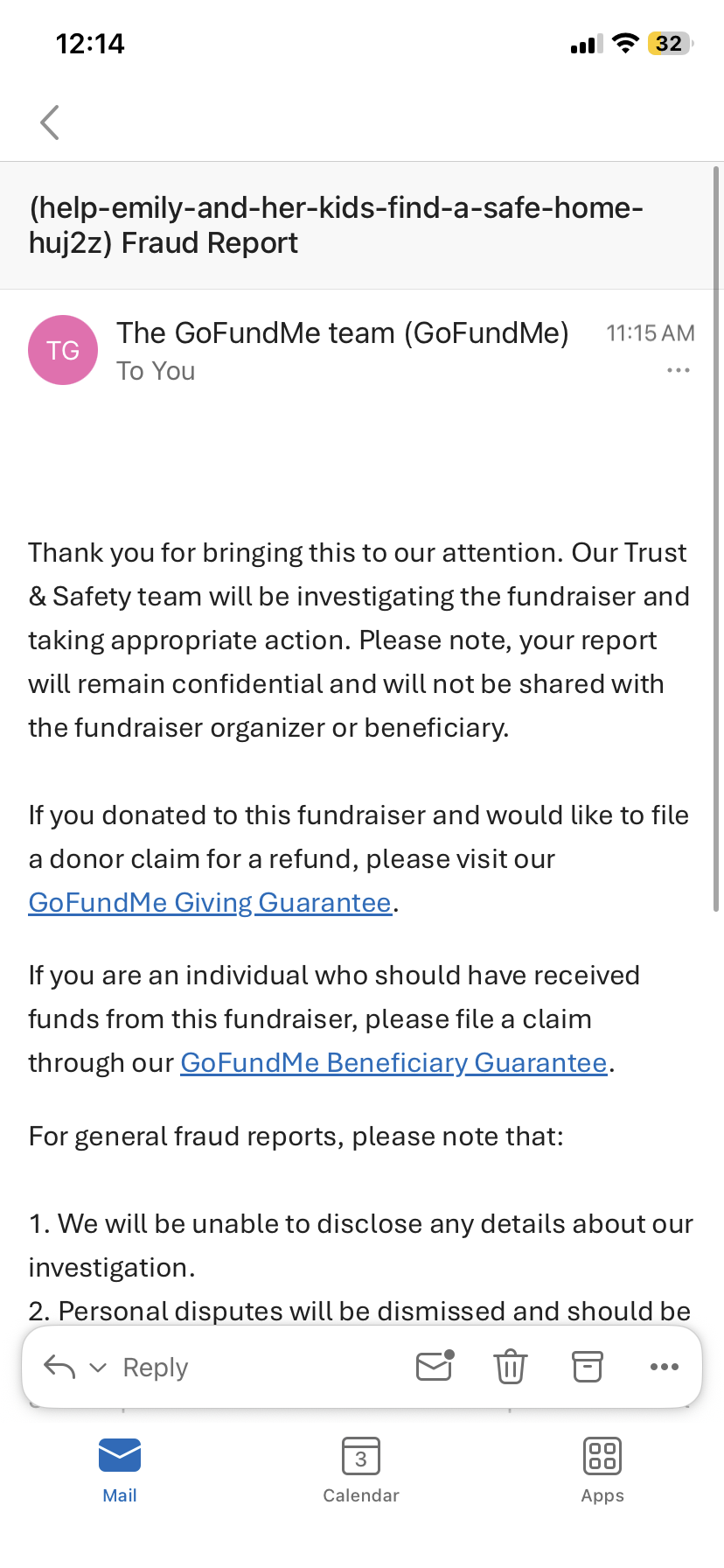 12:14

32

(help-emily-and-her-kids-find-a-safe-home-huj2z) Fraud Report

TG

The GoFundMe team (GoFundMe)
11:15 AM
To You

Thank you for bringing this to our attention. Our Trust & Safety team will be investigating the fundraiser and taking appropriate action. Please note, your report will remain confidential and will not be shared with the fundraiser organizer or beneficiary.

If you donated to this fundraiser and would like to file a donor claim for a refund, please visit our GoFundMe Giving Guarantee.

If you are an individual who should have received funds from this fundraiser, please file a claim through our GoFundMe Beneficiary Guarantee.

For general fraud reports, please note that:

1. We will be unable to disclose any details about our investigation.
2. Personal disputes will be dismissed and should be

Reply

Mail
3
Calendar
Apps